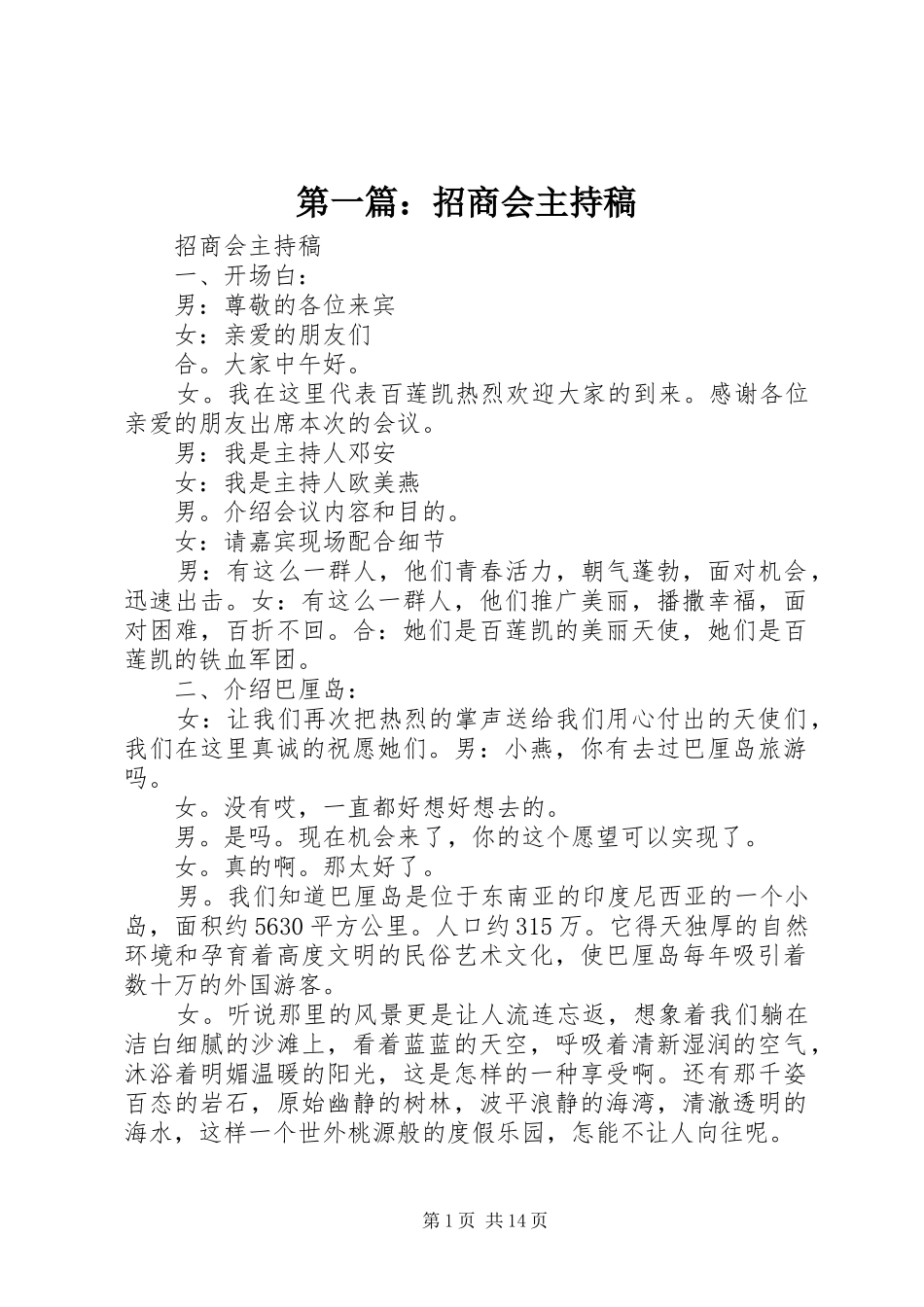 第一篇：招商会主持稿

招商会主持稿

一、开场白：

男：尊敬的各位来宾

女：亲爱的朋友们

合。大家中午好。

女。我在这里代表百莲凯热烈欢迎大家的到来。感谢各位亲爱的朋友出席本次的会议。

男：我是主持人邓安

女：我是主持人欧美燕

男。介绍会议内容和目的。

女：请嘉宾现场配合细节

男：有这么一群人，他们青春活力，朝气蓬勃，面对机会，迅速出击。女：有这么一群人，他们推广美丽，播撒幸福，面对困难，百折不回。合：她们是百莲凯的美丽天使，她们是百莲凯的铁血军团。

二、介绍巴厘岛：

女：让我们再次把热烈的掌声送给我们用心付出的天使们，我们在这里真诚的祝愿她们。男：小燕，你有去过巴厘岛旅游吗。

女。没有哎，一直都好想好想去的。

男。是吗。现在机会来了，你的这个愿望可以实现了。

女。真的啊。那太好了。

男。我们知道巴厘岛是位于东南亚的印度尼西亚的一个小岛，面积约5630平方公里。人口约315万。它得天独厚的自然环境和孕育着高度文明的民俗艺术文化，使巴厘岛每年吸引着数十万的外国游客。

女。听说那里的风景更是让人流连忘返，想象着我们躺在洁白细腻的沙滩上，看着蓝蓝的天空，呼吸着清新湿润的空气，沐浴着明媚温暖的阳光，这是怎样的一种享受啊。还有那千姿百态的岩石，原始幽静的树林，波平浪静的海湾，清澈透明的海水，这样一个世外桃源般的度假乐园，怎能不让人向往呢。

第1页 共14页